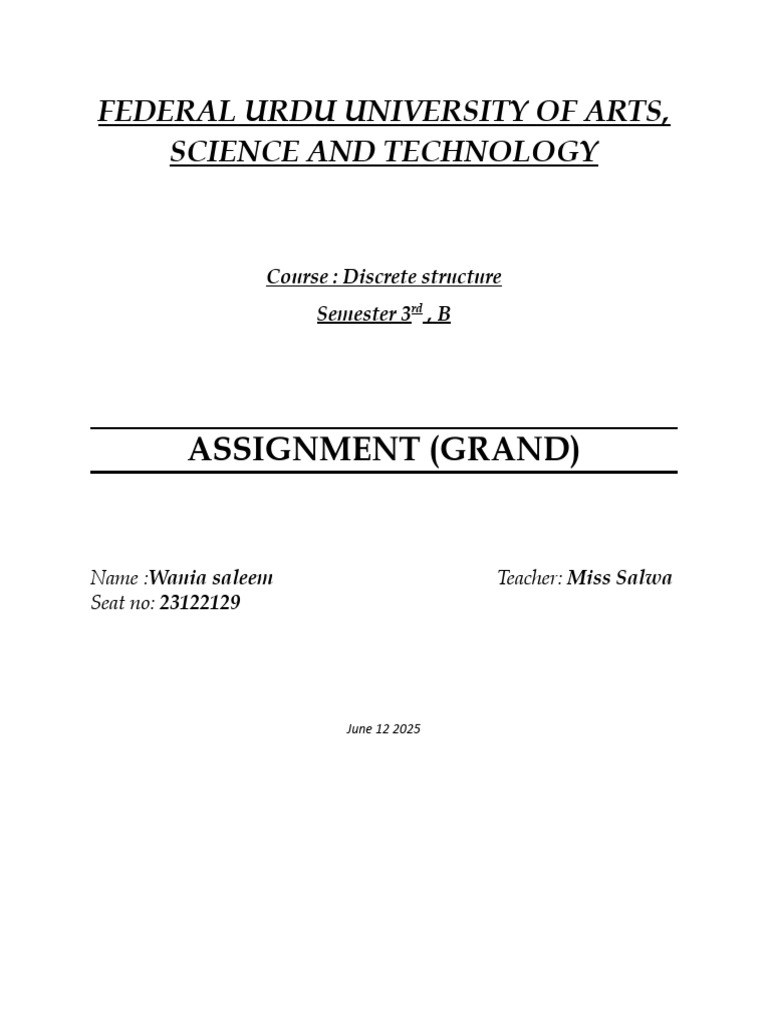 FEDERAL URDU UNIVERSITY OF ARTS, SCIENCE AND TECHNOLOGY

Course : Discrete structure

Semester 3rd , B

ASSIGNMENT (GRAND)

Name :Wania saleem

Seat no: 23122129

Teacher: Miss Salwa

June 12 2025